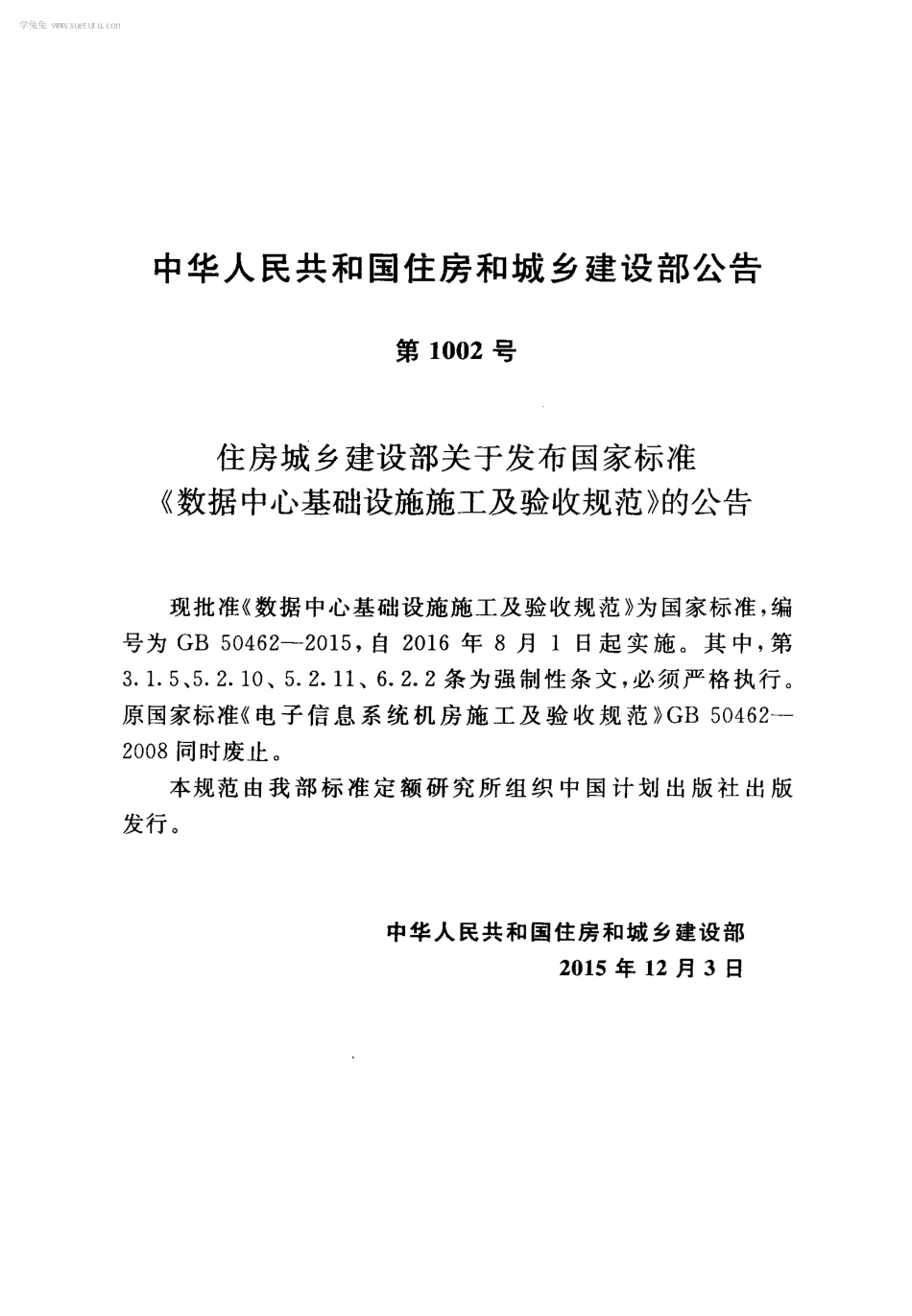 学兔兔 www.xuetutu.com

中华人民共和国住房和城乡建设部公告

第 1002 号

住房城乡建设部关于发布国家标准《数据中心基础设施施工及验收规范》的公告

现批准《数据中心基础设施施工及验收规范》为国家标准，编号为 GB 50462—2015，自 2016 年 8 月 1 日起实施。其中，第 3.1.5、5.2.10、5.2.11、6.2.2 条为强制性条文，必须严格执行。原国家标准《电子信息系统机房施工及验收规范》GB 50462—2008 同时废止。

本规范由我部标准定额研究所组织中国计划出版社出版发行。

中华人民共和国住房和城乡建设部
2015 年 12 月 3 日